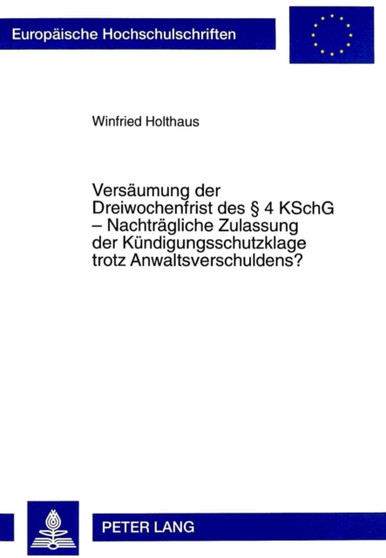 Europäische Hochschulschriften

Winfried Holthaus

Versäumung der Dreiwochenfrist des § 4 KSchG – Nachträgliche Zulassung der Kündigungsschutzklage trotz Anwaltsverschuldens?

PETER LANG